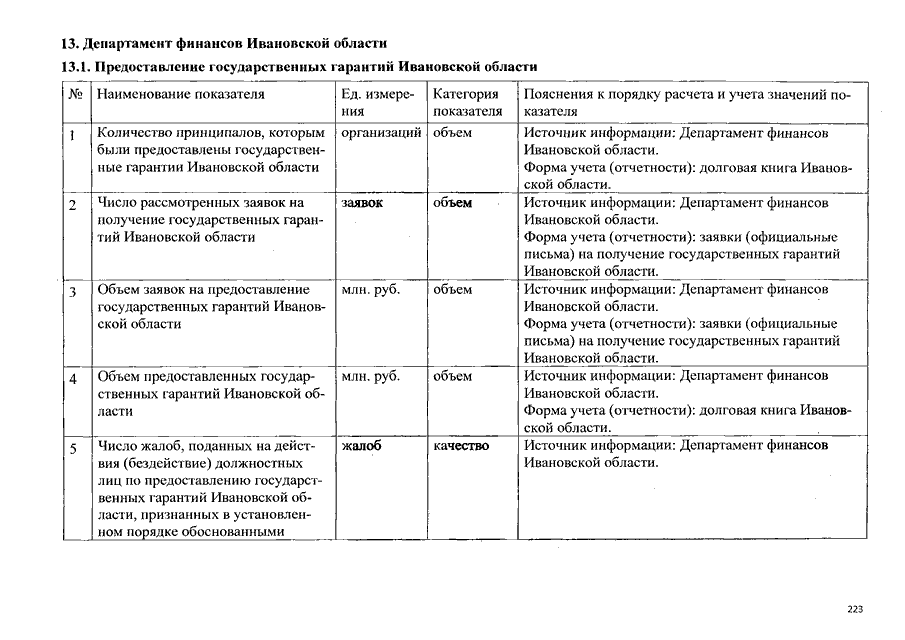 13. Департамент финансов Ивановской области

13.1. Предоставление государственных гарантий Ивановской области

| № | Наименование показателя | Ед. измерения | Категория показателя | Пояснения к порядку расчета и учета значений показателя |
|---|---|---|---|---|
| 1 | Количество принципалов, которым были предоставлены государственные гарантии Ивановской области | организаций | объем | Источник информации: Департамент финансов Ивановской области. Форма учета (отчетности): долговая книга Ивановской области. |
| 2 | Число рассмотренных заявок на получение государственных гарантий Ивановской области | заявок | объем | Источник информации: Департамент финансов Ивановской области. Форма учета (отчетности): заявки (официальные письма) на получение государственных гарантий Ивановской области. |
| 3 | Объем заявок на предоставление государственных гарантий Ивановской области | млн. руб. | объем | Источник информации: Департамент финансов Ивановской области. Форма учета (отчетности): заявки (официальные письма) на получение государственных гарантий Ивановской области. |
| 4 | Объем предоставленных государственных гарантий Ивановской области | млн. руб. | объем | Источник информации: Департамент финансов Ивановской области. Форма учета (отчетности): долговая книга Ивановской области. |
| 5 | Число жалоб, поданных на действия (бездействие) должностных лиц по предоставлению государственных гарантий Ивановской области, признанных в установленном порядке обоснованными | жалоб | качество | Источник информации: Департамент финансов Ивановской области. |

223